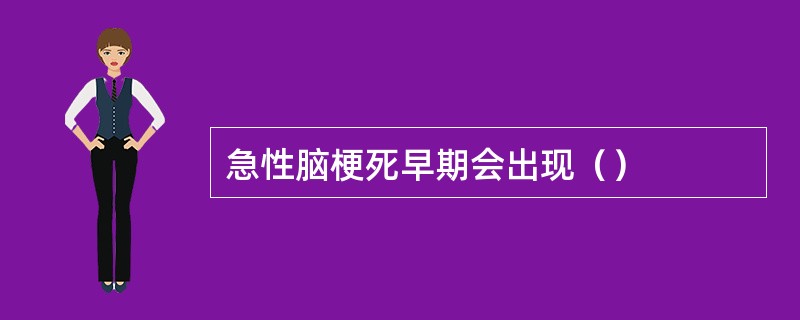 急性脑梗死早期会出现（）